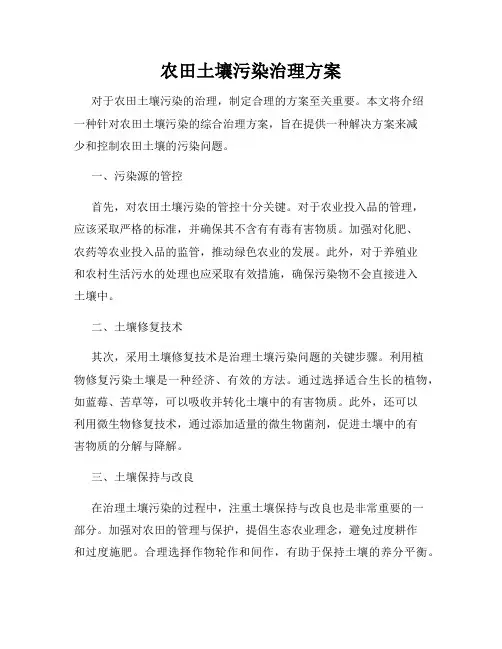 农田土壤污染治理方案

对于农田土壤污染的治理，制定合理的方案至关重要。本文将介绍一种针对农田土壤污染的综合治理方案，旨在提供一种解决方案来减少和控制农田土壤的污染问题。

一、污染源的管控

首先，对农田土壤污染的管控十分关键。对于农业投入品的管理，应该采取严格的标准，并确保其不含有有毒有害物质。加强对化肥、农药等农业投入品的监管，推动绿色农业的发展。此外，对于养殖业和农村生活污水的处理也应采取有效措施，确保污染物不会直接进入土壤中。

二、土壤修复技术

其次，采用土壤修复技术是治理土壤污染问题的关键步骤。利用植物修复污染土壤是一种经济、有效的方法。通过选择适合生长的植物，如蓝莓、苦草等，可以吸收并转化土壤中的有害物质。此外，还可以利用微生物修复技术，通过添加适量的微生物菌剂，促进土壤中的有害物质的分解与降解。

三、土壤保持与改良

在治理土壤污染的过程中，注重土壤保持与改良也是非常重要的一部分。加强对农田的管理与保护，提倡生态农业理念，避免过度耕作和过度施肥。合理选择作物轮作和间作，有助于保持土壤的养分平衡。